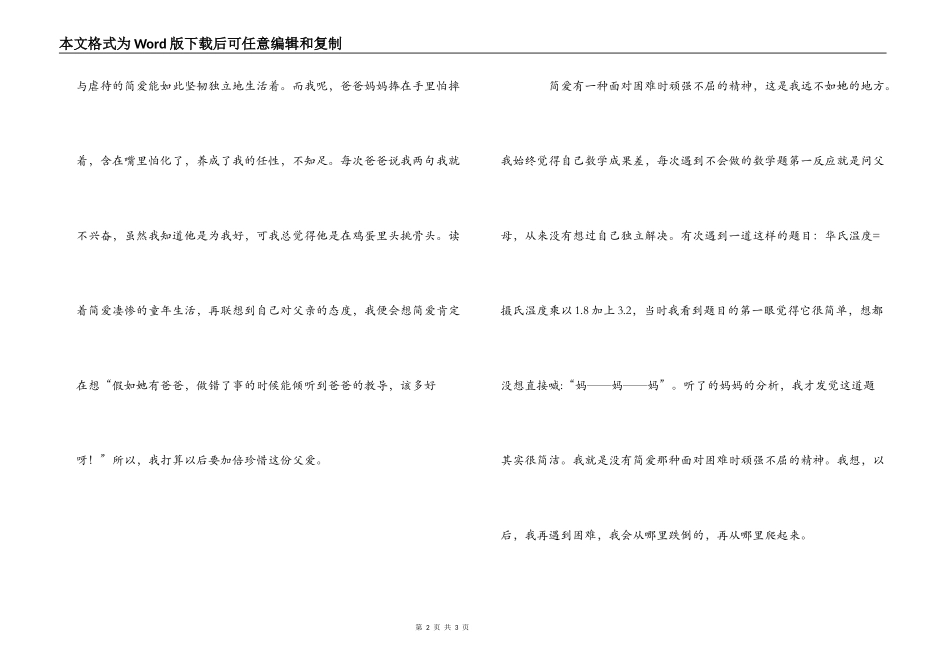 本文格式为Word版下载后可任意编辑和复制

与虐待的简爱能如此坚韧独立地生活着。而我呢，爸爸妈妈捧在手里怕摔着，含在嘴里怕化了，养成了我的任性，不知足。每次爸爸说我两句我就不兴奋，虽然我知道他是为我好，可我总觉得他是在鸡蛋里头挑骨头。读着简爱凄惨的童年生活，再联想到自己对父亲的态度，我便会想简爱肯定在想“假如她有爸爸，做错了事的时候能倾听到爸爸的教导，该多好呀！”所以，我打算以后要加倍珍惜这份父爱。

简爱有一种面对困难时顽强不屈的精神，这是我远不如她的地方。我始终觉得自己数学成果差，每次遇到不会做的数学题第一反应就是问父母，从来没有想过自己独立解决。有次遇到一道这样的题目：华氏温度=摄氏温度乘以1.8加上3.2，当时我看到题目的第一眼觉得它很简单，想都没想直接喊:“妈——妈——妈”。听了的妈妈的分析，我才发觉这道题其实很简洁。我就是没有简爱那种面对困难时顽强不屈的精神。我想，以后，我再遇到困难，我会从哪里跌倒的，再从哪里爬起来。

第 2 页 共 3 页